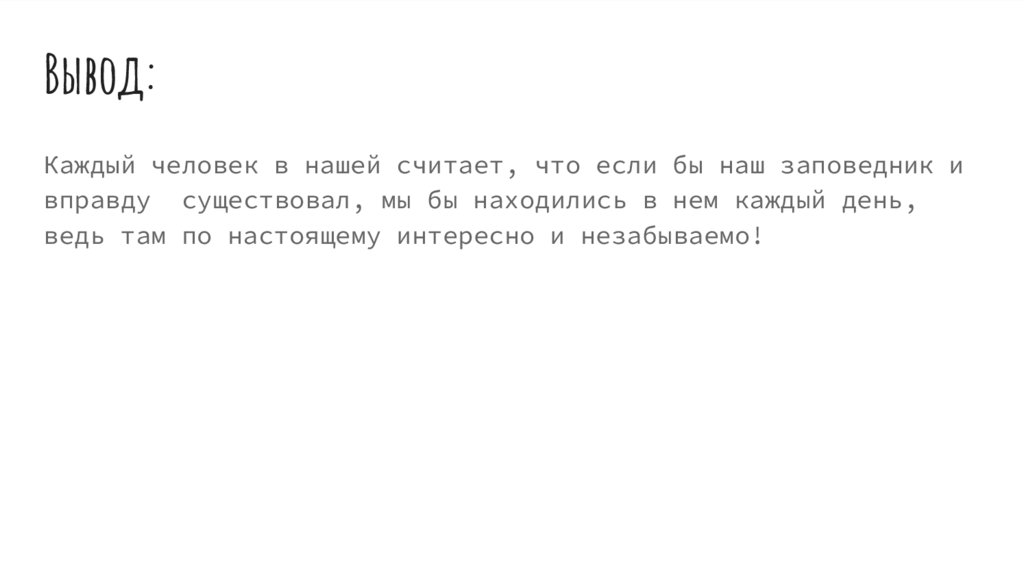 Вывод:

Каждый человек в нашей считает, что если бы наш заповедник и вправду существовал, мы бы находились в нем каждый день, ведь там по настоящему интересно и незабываемо!